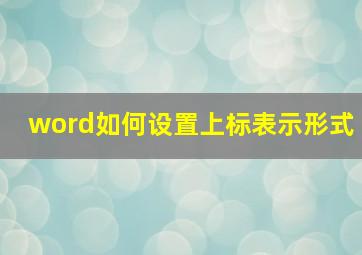 word如何设置上标表示形式